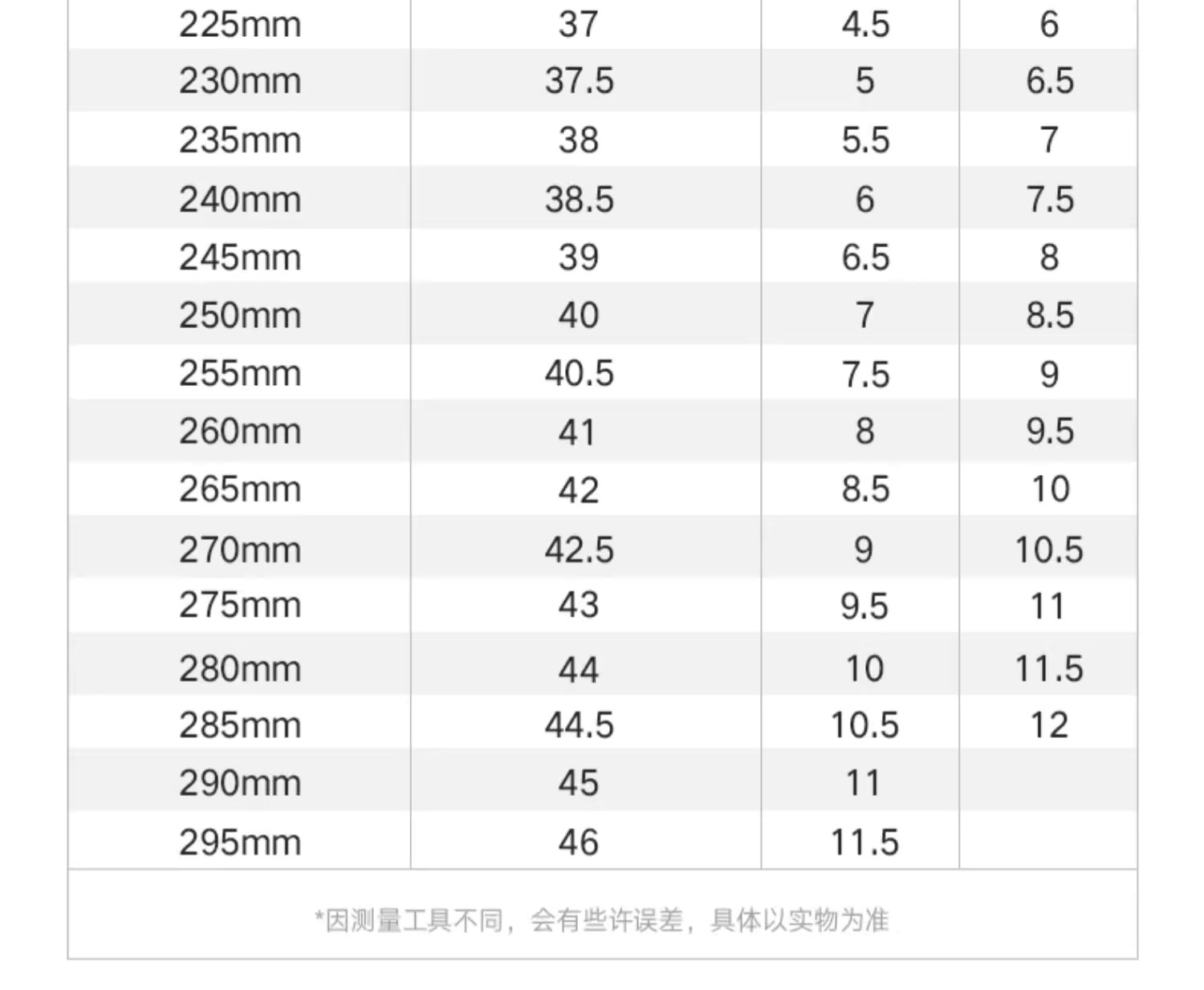 | 225mm | 37 | 4.5 | 6 |
|---|---|---|---|
| 230mm | 37.5 | 5 | 6.5 |
| 235mm | 38 | 5.5 | 7 |
| 240mm | 38.5 | 6 | 7.5 |
| 245mm | 39 | 6.5 | 8 |
| 250mm | 40 | 7 | 8.5 |
| 255mm | 40.5 | 7.5 | 9 |
| 260mm | 41 | 8 | 9.5 |
| 265mm | 42 | 8.5 | 10 |
| 270mm | 42.5 | 9 | 10.5 |
| 275mm | 43 | 9.5 | 11 |
| 280mm | 44 | 10 | 11.5 |
| 285mm | 44.5 | 10.5 | 12 |
| 290mm | 45 | 11 | |
| 295mm | 46 | 11.5 | |

*因测量工具不同，会有些许误差，具体以实物为准